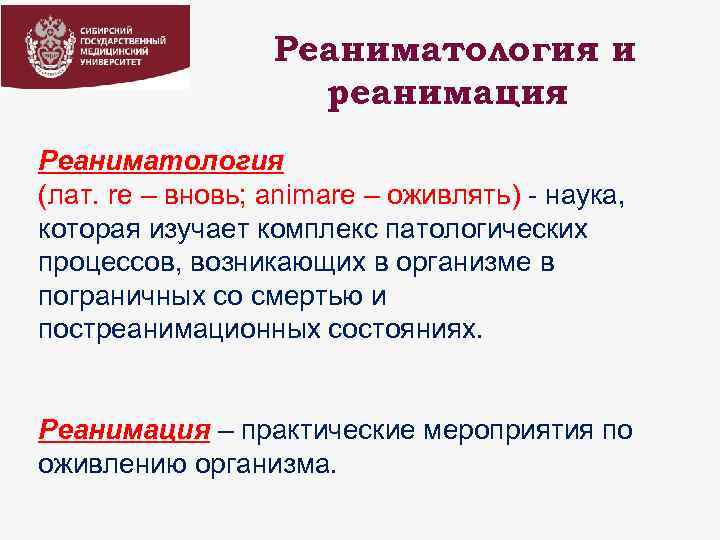 СИБИРСКИЙ ГОСУДАРСТВЕННЫЙ МЕДИЦИНСКИЙ УНИВЕРСИТЕТ

Реаниматология и реанимация

Реаниматология
(лат. re – вновь; animare – оживлять) - наука, которая изучает комплекс патологических процессов, возникающих в организме в пограничных со смертью и постреанимационных состояниях.

Реанимация – практические мероприятия по оживлению организма.